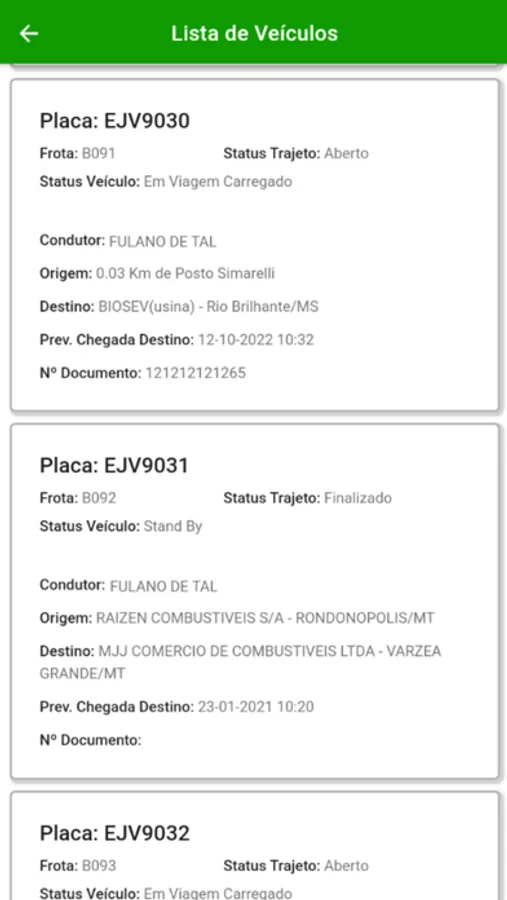 Lista de Veículos

Placa: EJV9030

Frota: B091

Status Trajeto: Aberto

Status Veículo: Em Viagem Carregado

Condutor: FULANO DE TAL

Origem: 0.03 Km de Posto Simarelli

Destino: BIOSEV(usina) - Rio Brilhante/MS

Prev. Chegada Destino: 12-10-2022 10:32

Nº Documento: 121212121265

Placa: EJV9031

Frota: B092

Status Trajeto: Finalizado

Status Veículo: Stand By

Condutor: FULANO DE TAL

Origem: RAIZEN COMBUSTIVEIS S/A - RONDONOPOLIS/MT

Destino: MJJ COMERCIO DE COMBUSTIVEIS LTDA - VARZEA GRANDE/MT

Prev. Chegada Destino: 23-01-2021 10:20

Nº Documento:

Placa: EJV9032

Frota: B093

Status Trajeto: Aberto

Status Veículo: Em Viagem Carregado